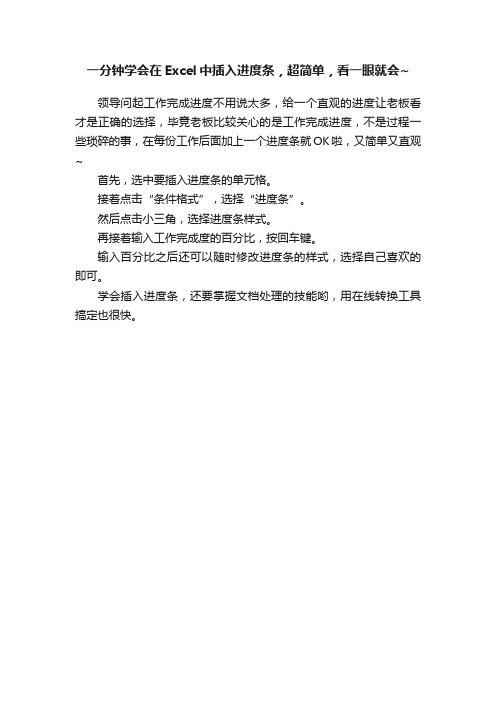 一分钟学会在 Excel 中插入进度条，超简单，看一眼就会~

领导问起工作完成进度不用说太多，给一个直观的进度让老板看才是正确的选择，毕竟老板比较关心的是工作完成进度，不是过程一些琐碎的事，在每份工作后面加上一个进度条就 OK 啦，又简单又直观~

首先，选中要插入进度条的单元格。

接着点击“条件格式”，选择“进度条”。

然后点击小三角，选择进度条样式。

再接着输入工作完成度的百分比，按回车键。

输入百分比之后还可以随时修改进度条的样式，选择自己喜欢的即可。

学会插入进度条，还要掌握文档处理的技能哟，用在线转换工具搞定也很快。